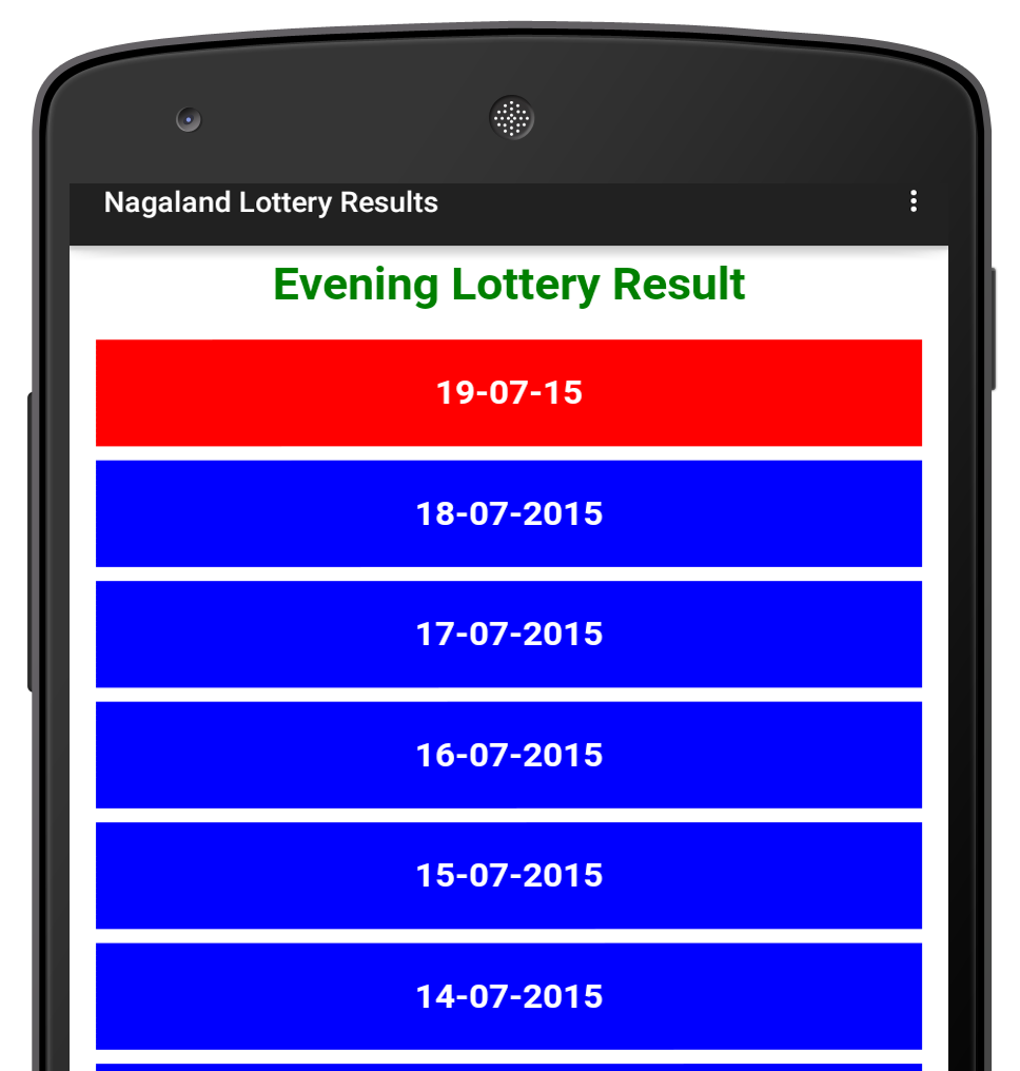 Nagaland Lottery Results

Evening Lottery Result

19-07-15

18-07-2015

17-07-2015

16-07-2015

15-07-2015

14-07-2015